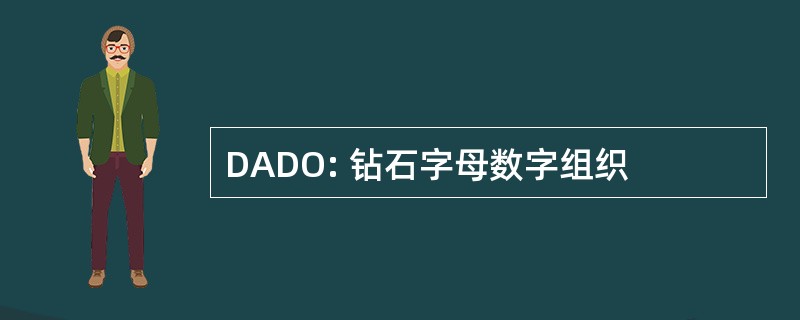 DADO: 钻石字母数字组织